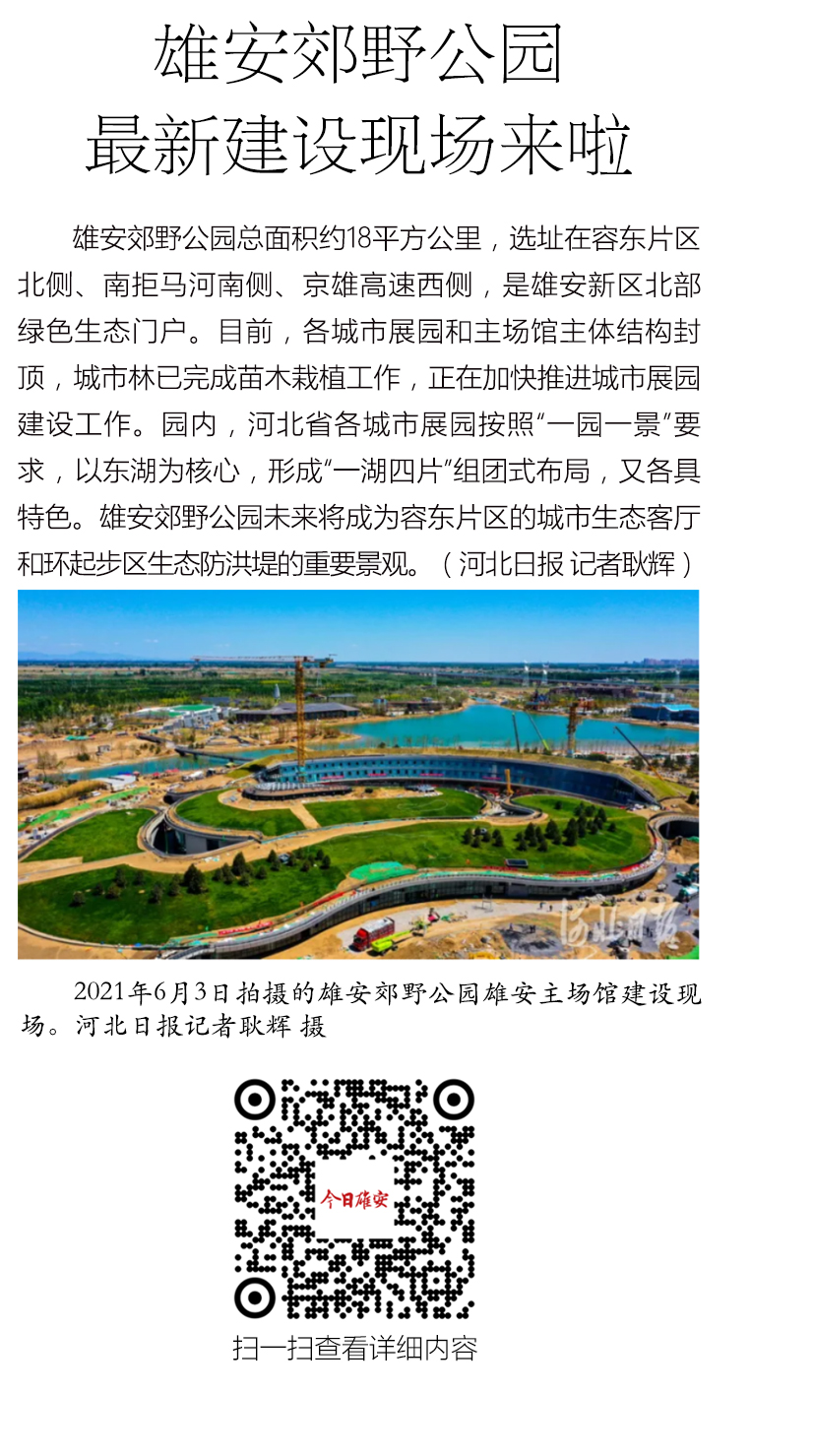 雄安郊野公园
最新建设现场来啦

雄安郊野公园总面积约18平方公里，选址在容东片区北侧、南拒马河南侧、京雄高速西侧，是雄安新区北部绿色生态门户。目前，各城市展园和主场馆主体结构封顶，城市林已完成苗木栽植工作，正在加快推进城市展园建设工作。园内，河北省各城市展园按照“一园一景”要求，以东湖为核心，形成“一湖四片”组团式布局，又各具特色。雄安郊野公园未来将成为容东片区的城市生态客厅和环起步区生态防洪堤的重要景观。（河北日报 记者耿辉）

2021年6月3日拍摄的雄安郊野公园雄安主场馆建设现场。河北日报记者耿辉 摄

今日雄安

扫一扫查看详细内容

河北日报